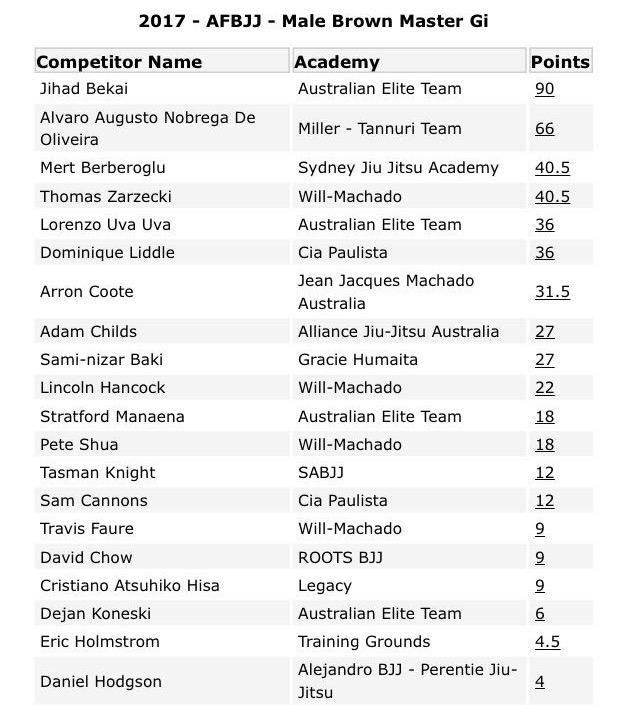 2017 - AFBJJ - Male Brown Master Gi

| Competitor Name | Academy | Points |
|---|---|---|
| Jihad Bekai | Australian Elite Team | 90 |
| Alvaro Augusto Nobrega De Oliveira | Miller - Tannuri Team | 66 |
| Mert Berberoglu | Sydney Jiu Jitsu Academy | 40.5 |
| Thomas Zarzecki | Will-Machado | 40.5 |
| Lorenzo Uva Uva | Australian Elite Team | 36 |
| Dominique Liddle | Cia Paulista | 36 |
| Arron Coote | Jean Jacques Machado Australia | 31.5 |
| Adam Childs | Alliance Jiu-Jitsu Australia | 27 |
| Sami-nizar Baki | Gracie Humaita | 27 |
| Lincoln Hancock | Will-Machado | 22 |
| Stratford Manaena | Australian Elite Team | 18 |
| Pete Shua | Will-Machado | 18 |
| Tasman Knight | SABJJ | 12 |
| Sam Cannons | Cia Paulista | 12 |
| Travis Faure | Will-Machado | 9 |
| David Chow | ROOTS BJJ | 9 |
| Cristiano Atsuhiko Hisa | Legacy | 9 |
| Dejan Koneski | Australian Elite Team | 6 |
| Eric Holmstrom | Training Grounds | 4.5 |
| Daniel Hodgson | Alejandro BJJ - Perentie Jiu-Jitsu | 4 |